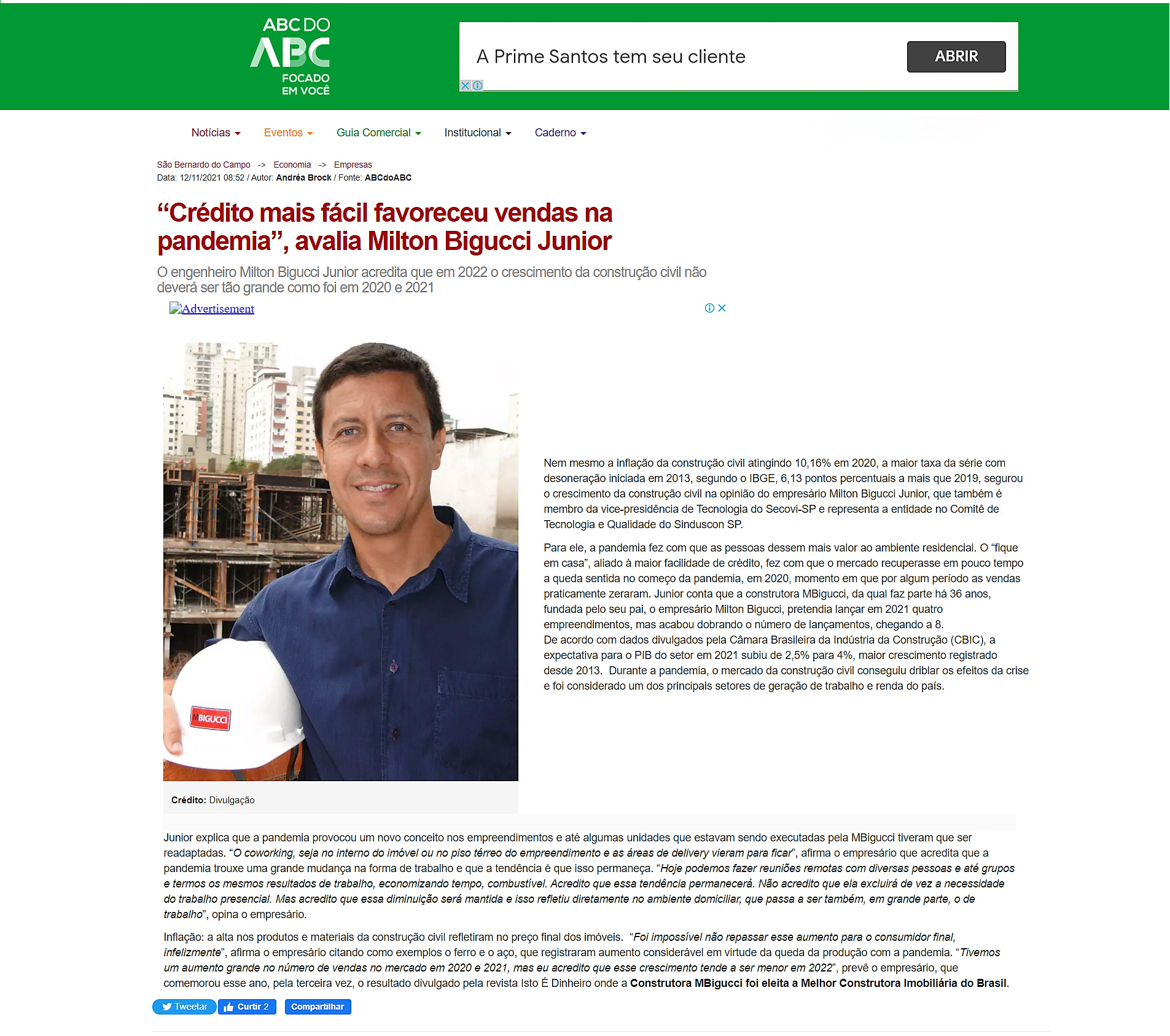 ABC DO ABC FOCADO EM VOCÊ

A Prime Santos tem seu cliente
ABRIR

Notícias Eventos Guia Comercial Institucional Caderno

São Bernardo do Campo -> Economia -> Empresas
Data: 12/11/2021 08:52 / Autor: Andréa Brock / Fonte: ABCdoABC

“Crédito mais fácil favoreceu vendas na pandemia”, avalia Milton Bigucci Junior

O engenheiro Milton Bigucci Junior acredita que em 2022 o crescimento da construção civil não deverá ser tão grande como foi em 2020 e 2021

Advertisement

MBIGUCCI

Crédito: Divulgação

Nem mesmo a inflação da construção civil atingindo 10,16% em 2020, a maior taxa da série com desoneração iniciada em 2013, segundo o IBGE, 6,13 pontos percentuais a mais que 2019, segurou o crescimento da construção civil na opinião do empresário Milton Bigucci Junior, que também é membro da vice-presidência de Tecnologia do Secovi-SP e representa a entidade no Comitê de Tecnologia e Qualidade do Sinduscon SP.

Para ele, a pandemia fez com que as pessoas dessem mais valor ao ambiente residencial. O “fique em casa”, aliado à maior facilidade de crédito, fez com que o mercado recuperasse em pouco tempo a queda sentida no começo da pandemia, em 2020, momento em que por algum período as vendas praticamente zeraram. Junior conta que a construtora MBigucci, da qual faz parte há 36 anos, fundada pelo seu pai, o empresário Milton Bigucci, pretendia lançar em 2021 quatro empreendimentos, mas acabou dobrando o número de lançamentos, chegando a 8.
De acordo com dados divulgados pela Câmara Brasileira da Indústria da Construção (CBIC), a expectativa para o PIB do setor em 2021 subiu de 2,5% para 4%, maior crescimento registrado desde 2013. Durante a pandemia, o mercado da construção civil conseguiu driblar os efeitos da crise e foi considerado um dos principais setores de geração de trabalho e renda do país.

Junior explica que a pandemia provocou um novo conceito nos empreendimentos e até algumas unidades que estavam sendo executadas pela MBigucci tiveram que ser readaptadas. “O coworking, seja no interno do imóvel ou no piso térreo do empreendimento e as áreas de delivery vieram para ficar”, afirma o empresário que acredita que a pandemia trouxe uma grande mudança na forma de trabalho e que a tendência é que isso permaneça. “Hoje podemos fazer reuniões remotas com diversas pessoas e até grupos e termos os mesmos resultados de trabalho, economizando tempo, combustível. Acredito que essa tendência permanecerá. Não acredito que ela excluirá de vez a necessidade do trabalho presencial. Mas acredito que essa diminuição será mantida e isso refletiu diretamente no ambiente domiciliar, que passa a ser também, em grande parte, o de trabalho”, opina o empresário.

Inflação: a alta nos produtos e materiais da construção civil refletiram no preço final dos imóveis. “Foi impossível não repassar esse aumento para o consumidor final, infelizmente”, afirma o empresário citando como exemplos o ferro e o aço, que registraram aumento considerável em virtude da queda da produção com a pandemia. “Tivemos um aumento grande no número de vendas no mercado em 2020 e 2021, mas eu acredito que esse crescimento tende a ser menor em 2022”, prevê o empresário, que comemorou esse ano, pela terceira vez, o resultado divulgado pela revista Isto É Dinheiro onde a Construtora MBigucci foi eleita a Melhor Construtora Imobiliária do Brasil.

Tweetar Curtir 2 Compartilhar